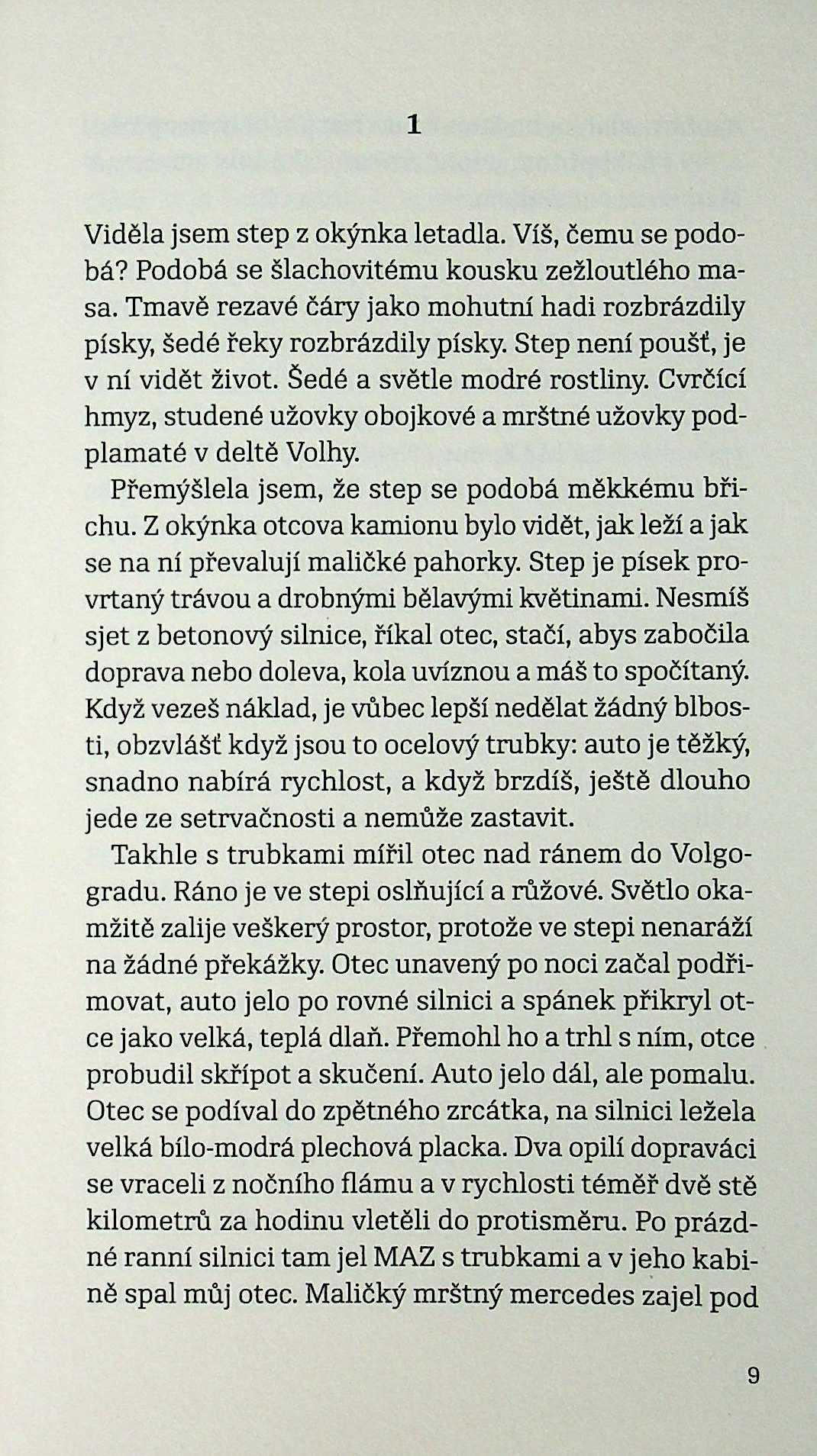 1

Viděla jsem step z okýnka letadla. Víš, čemu se podobá? Podobá se šlachovitému kousku zežloutlého masa. Tmavě rezavé čáry jako mohutní hadi rozbrázdily písky, šedé řeky rozbrázdily písky. Step není poušť, je v ní vidět život. Šedé a světle modré rostliny. Cvrčící hmyz, studené užovky obojkové a mrštné užovky podplamaté v deltě Volhy.

Přemýšlela jsem, že step se podobá měkkému břichu. Z okýnka otcova kamionu bylo vidět, jak leží a jak se na ní převalují maličké pahorky. Step je písek provrtaný trávou a drobnými bělavými květinami. Nesmíš sjet z betonový silnice, říkal otec, stačí, abys zabočila doprava nebo doleva, kola uvíznou a máš to spočítaný. Když vezeš náklad, je vůbec lepší nedělat žádný blbosti, obzvlášť když jsou to ocelový trubky: auto je těžký, snadno nabírá rychlost, a když brzdíš, ještě dlouho jede ze setrvačnosti a nemůže zastavit.

Takhle s trubkami mířil otec nad ránem do Volgogradu. Ráno je ve stepi oslňující a růžové. Světlo okamžitě zalije veškerý prostor, protože ve stepi nenaráží na žádné překážky. Otec unavený po noci začal podřimovat, auto jelo po rovné silnici a spánek přikryl otce jako velká, teplá dlaň. Přemohl ho a trhl s ním, otce probudil skřípot a skučení. Auto jelo dál, ale pomalu. Otec se podíval do zpětného zrcátka, na silnici ležela velká bílo-modrá plechová placka. Dva opilí dopraváci se vraceli z nočního flámu a v rychlosti téměř dvě stě kilometrů za hodinu vletěli do protisměru. Po prázdné ranní silnici tam jel MAZ s trubkami a v jeho kabině spal můj otec. Maličký mrštný mercedes zajel pod

9